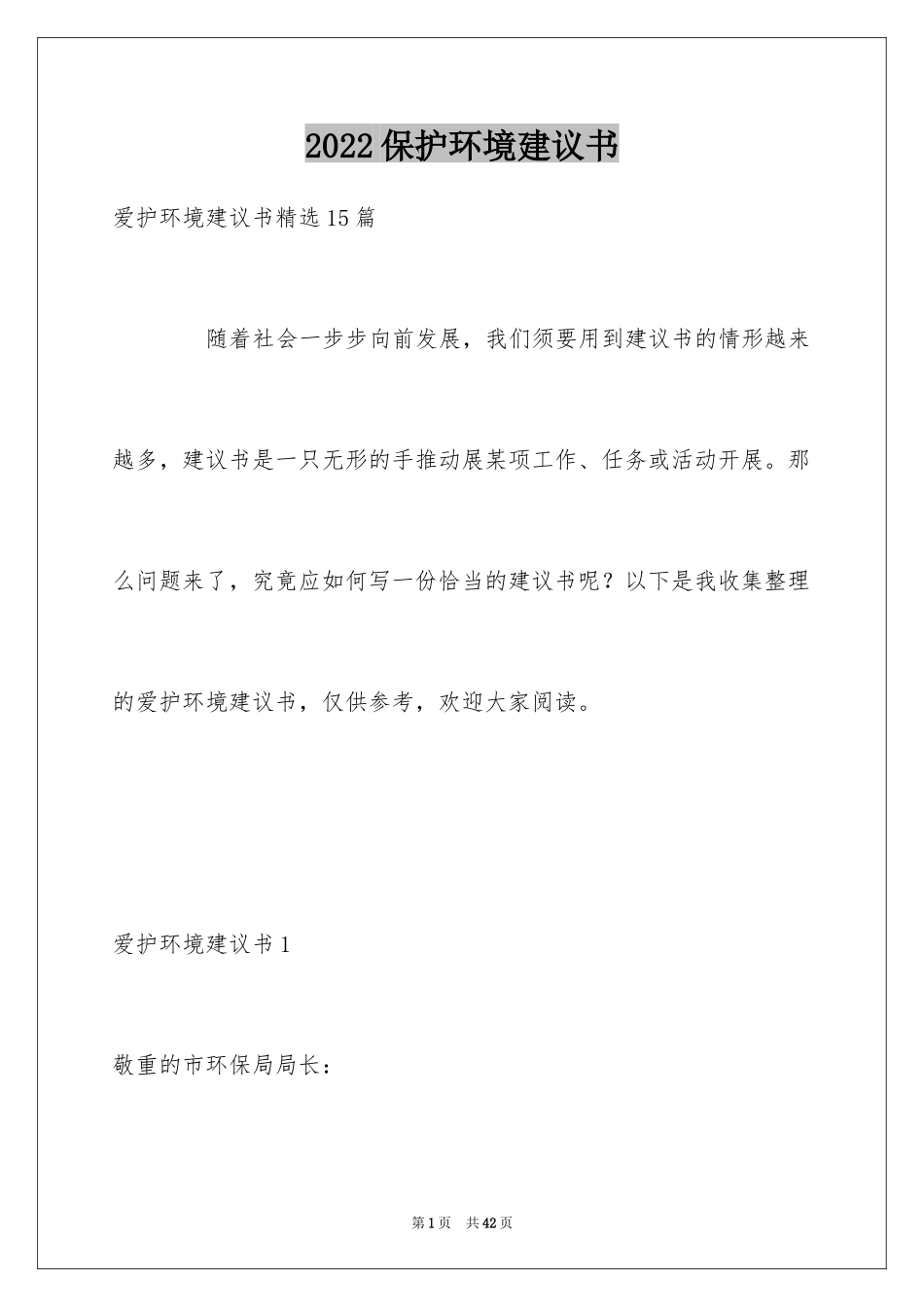 2022保护环境建议书

爱护环境建议书精选15篇

随着社会一步步向前发展，我们须要用到建议书的情形越来越多，建议书是一只无形的手推动展某项工作、任务或活动开展。那么问题来了，究竟应如何写一份恰当的建议书呢？以下是我收集整理的爱护环境建议书，仅供参考，欢迎大家阅读。

爱护环境建议书1

敬重的市环保局局长：

第1页 共42页